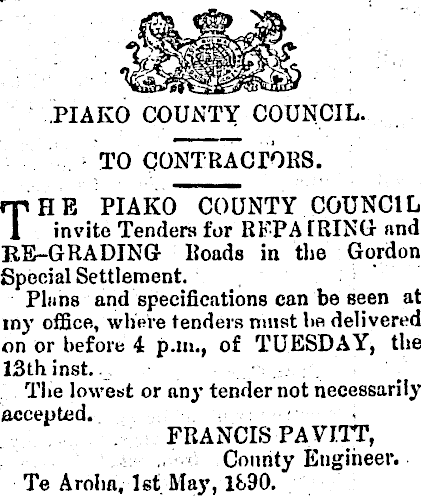 PIAKO COUNTY COUNCIL.

TO CONTRACTORS.

THE PIAKO COUNTY COUNCIL invite Tenders for REPAIRING and RE-GRADING Roads in the Gordon Special Settlement.

Plans and specifications can be seen at my office, where tenders must be delivered on or before 4 p.m., of TUESDAY, the 13th inst.

The lowest or any tender not necessarily accepted.

FRANCIS PAVITT,
County Engineer.

Te Aroha, 1st May, 1890.